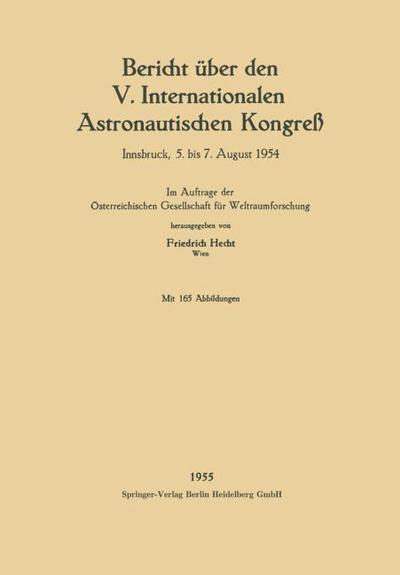 Bericht über den V. Internationalen Astronautischen Kongreß

Innsbruck, 5. bis 7. August 1954

Im Auftrage der Österreichischen Gesellschaft für Weltraumforschung

herausgegeben von

Friedrich Hecht
Wien

Mit 165 Abbildungen

1955
Springer-Verlag Berlin Heidelberg GmbH